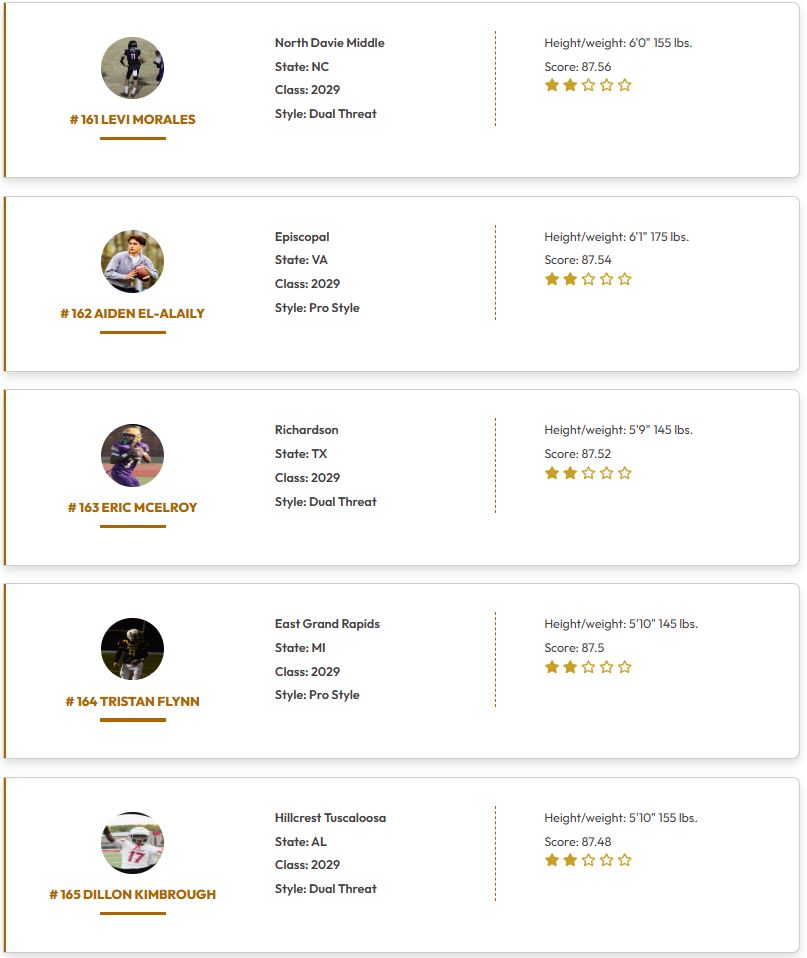 # 161 LEVI MORALES

North Davie Middle
State: NC
Class: 2029
Style: Dual Threat

Height/weight: 6'0" 155 lbs.
Score: 87.56

# 162 AIDEN EL-ALAILY

Episcopal
State: VA
Class: 2029
Style: Pro Style

Height/weight: 6'1" 175 lbs.
Score: 87.54

# 163 ERIC MCELROY

Richardson
State: TX
Class: 2029
Style: Dual Threat

Height/weight: 5'9" 145 lbs.
Score: 87.52

# 164 TRISTAN FLYNN

East Grand Rapids
State: MI
Class: 2029
Style: Pro Style

Height/weight: 5'10" 145 lbs.
Score: 87.5

# 165 DILLON KIMBROUGH

Hillcrest Tuscaloosa
State: AL
Class: 2029
Style: Dual Threat

Height/weight: 5'10" 155 lbs.
Score: 87.48